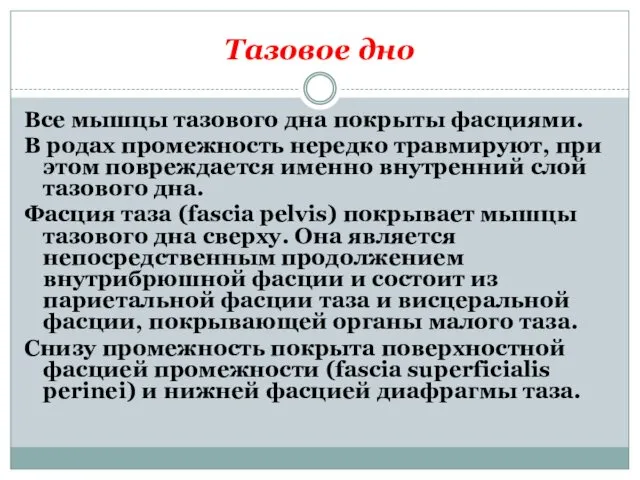 Тазовое дно

Все мышцы тазового дна покрыты фасциями.

В родах промежность нередко травмируют, при этом повреждается именно внутренний слой тазового дна.

Фасция таза (fascia pelvis) покрывает мышцы тазового дна сверху. Она является непосредственным продолжением внутрибрюшной фасции и состоит из париетальной фасции таза и висцеральной фасции, покрывающей органы малого таза.

Снизу промежность покрыта поверхностной фасцией промежности (fascia superficialis perinei) и нижней фасцией диафрагмы таза.